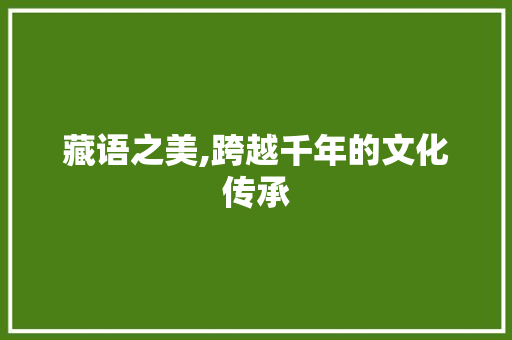 藏语之美,跨越千年的文化传承